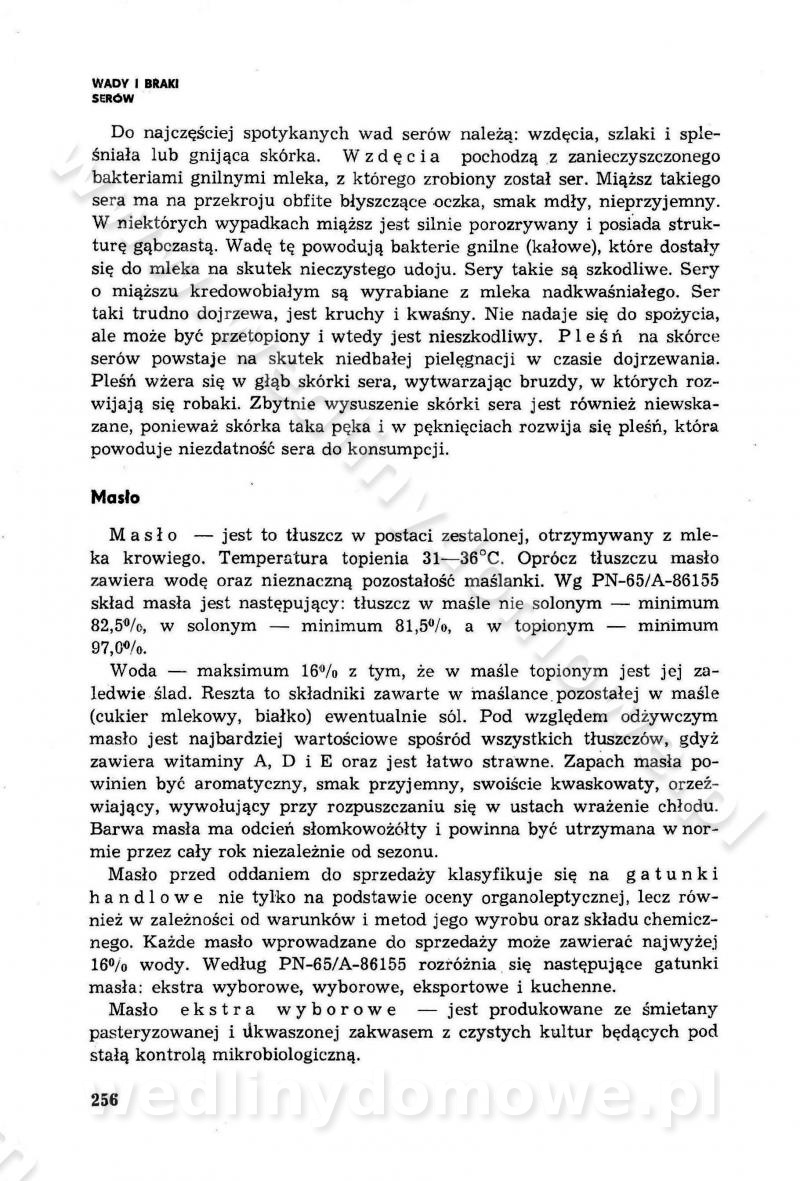 WADY I BRAKI
SERÓW

Do najczęściej spotykanych wad serów należą: wzdęcia, szlaki i spleśniała lub gnijąca skórka. Wzdęcia pochodzą z zanieczyszczonego bakteriami gnilnymi mleka, z którego zrobiony został ser. Miąższ takiego sera ma na przekroju obfite błyszczące oczka, smak mdły, nieprzyjemny. W niektórych wypadkach miąższ jest silnie porozrywany i posiada strukturę gąbczastą. Wadę tę powodują bakterie gnilne (kałowe), które dostały się do mleka na skutek nieczystego udoju. Sery takie są szkodliwe. Sery o miąższu kredowobiałym są wyrabiane z mleka nadkwaśniałego. Ser taki trudno dojrzewa, jest kruchy i kwaśny. Nie nadaje się do spożycia, ale może być przetopiony i wtedy jest nieszkodliwy. Pleśń na skórce serów powstaje na skutek niedbałej pielęgnacji w czasie dojrzewania. Pleśń wżera się w głąb skórki sera, wytwarzając bruzdy, w których rozwijają się robaki. Zbytnie wysuszenie skórki sera jest również niewskazane, ponieważ skórka taka pęka i w pęknięciach rozwija się pleśń, która powoduje niezdatność sera do konsumpcji.

Masło

Masło — jest to tłuszcz w postaci zestalonej, otrzymywany z mleka krowiego. Temperatura topienia 31—36°C. Oprócz tłuszczu masło zawiera wodę oraz nieznaczną pozostałość maślanki. Wg PN-65/A-86155 skład masła jest następujący: tłuszcz w maśle nie solonym — minimum 82,5%, w solonym — minimum 81,5%, a w topionym — minimum 97,0%.

Woda — maksimum 16% z tym, że w maśle topionym jest jej zaledwie ślad. Reszta to składniki zawarte w maślance pozostałej w maśle (cukier mlekowy, białko) ewentualnie sól. Pod względem odżywczym masło jest najbardziej wartościowe spośród wszystkich tłuszczów, gdyż zawiera witaminy A, D i E oraz jest łatwo strawne. Zapach masła powinien być aromatyczny, smak przyjemny, swoiście kwaskowaty, orzeźwiający, wywołujący przy rozpuszczaniu się w ustach wrażenie chłodu. Barwa masła ma odcień słomkowożółty i powinna być utrzymana w normie przez cały rok niezależnie od sezonu.

Masło przed oddaniem do sprzedaży klasyfikuje się na gatunki handlowe nie tylko na podstawie oceny organoleptycznej, lecz również w zależności od warunków i metod jego wyrobu oraz składu chemicznego. Każde masło wprowadzane do sprzedaży może zawierać najwyżej 16% wody. Według PN-65/A-86155 rozróżnia się następujące gatunki masła: ekstra wyborowe, wyborowe, eksportowe i kuchenne.

Masło ekstra wyborowe — jest produkowane ze śmietany pasteryzowanej i ukwaszonej zakwasem z czystych kultur będących pod stałą kontrolą mikrobiologiczną.

256

wedlinydomowe.pl